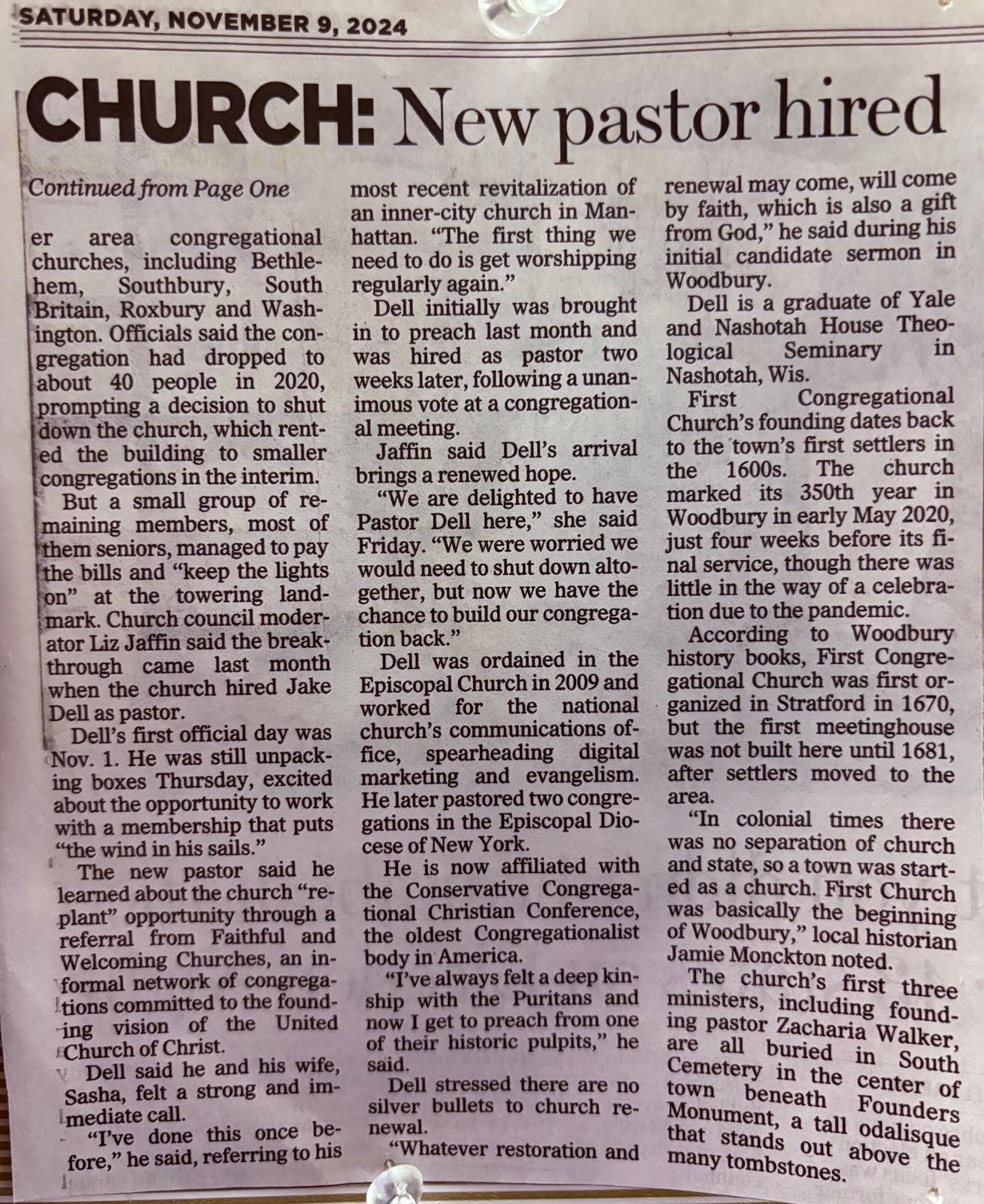 SATURDAY, NOVEMBER 9, 2024

CHURCH: New pastor hired

Continued from Page One

er area congregational churches, including Bethlehem, Southbury, South Britain, Roxbury and Washington. Officials said the congregation had dropped to about 40 people in 2020, prompting a decision to shut down the church, which rented the building to smaller congregations in the interim.

But a small group of remaining members, most of them seniors, managed to pay the bills and "keep the lights on" at the towering landmark. Church council moderator Liz Jaffin said the breakthrough came last month when the church hired Jake Dell as pastor.

Dell's first official day was Nov. 1. He was still unpacking boxes Thursday, excited about the opportunity to work with a membership that puts "the wind in his sails."

The new pastor said he learned about the church "replant" opportunity through a referral from Faithful and Welcoming Churches, an informal network of congregations committed to the founding vision of the United Church of Christ.

Dell said he and his wife, Sasha, felt a strong and immediate call.

"I've done this once before," he said, referring to his most recent revitalization of an inner-city church in Manhattan. "The first thing we need to do is get worshipping regularly again."

Dell initially was brought in to preach last month and was hired as pastor two weeks later, following a unanimous vote at a congregational meeting.

Jaffin said Dell's arrival brings a renewed hope.

"We are delighted to have Pastor Dell here," she said Friday. "We were worried we would need to shut down altogether, but now we have the chance to build our congregation back."

Dell was ordained in the Episcopal Church in 2009 and worked for the national church's communications office, spearheading digital marketing and evangelism. He later pastored two congregations in the Episcopal Diocese of New York.

He is now affiliated with the Conservative Congregational Christian Conference, the oldest Congregationalist body in America.

"I've always felt a deep kinship with the Puritans and now I get to preach from one of their historic pulpits," he said.

Dell stressed there are no silver bullets to church renewal.

"Whatever restoration and renewal may come, will come by faith, which is also a gift from God," he said during his initial candidate sermon in Woodbury.

Dell is a graduate of Yale and Nashotah House Theological Seminary in Nashotah, Wis.

First Congregational Church's founding dates back to the town's first settlers in the 1600s. The church marked its 350th year in Woodbury in early May 2020, just four weeks before its final service, though there was little in the way of a celebration due to the pandemic.

According to Woodbury history books, First Congregational Church was first organized in Stratford in 1670, but the first meetinghouse was not built here until 1681, after settlers moved to the area.

"In colonial times there was no separation of church and state, so a town was started as a church. First Church was basically the beginning of Woodbury," local historian Jamie Monckton noted.

The church's first three ministers, including founding pastor Zacharia Walker, are all buried in South Cemetery in the center of town beneath Founders Monument, a tall odalisque that stands out above the many tombstones.